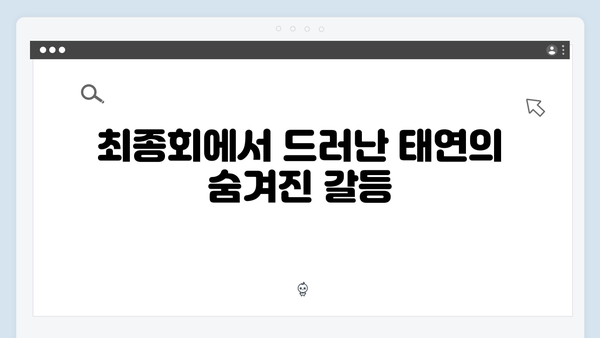 최종회에서 드러난 태연의 숨겨진 갈등